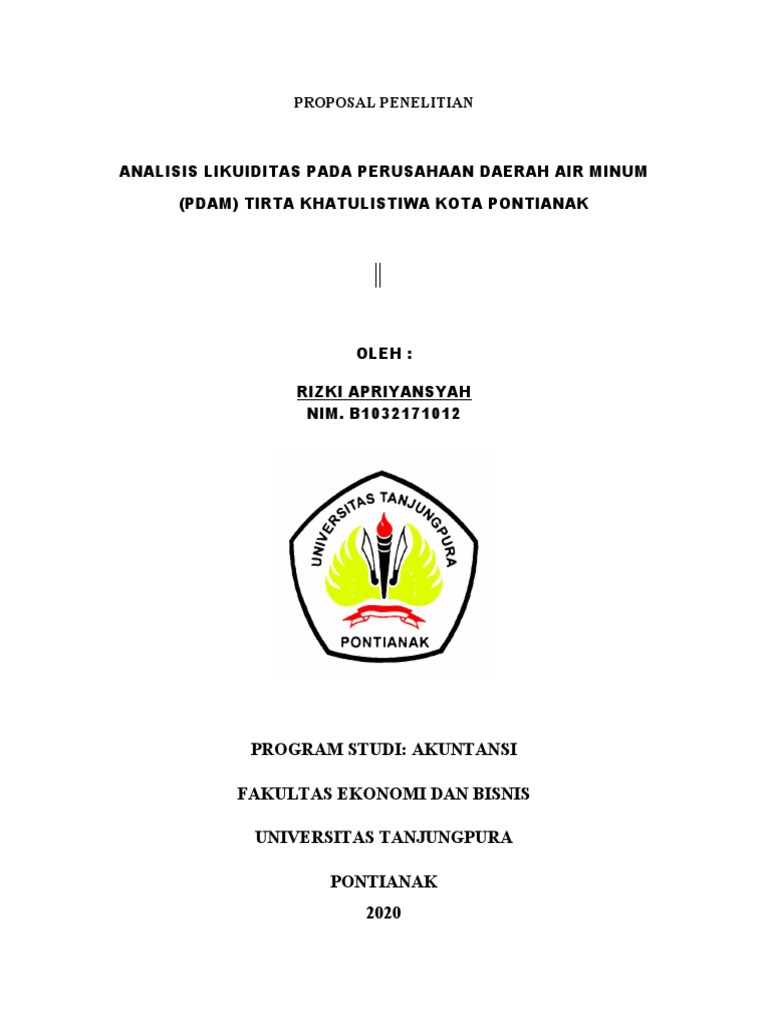 PROPOSAL PENELITIAN

ANALISIS LIKUIDITAS PADA PERUSAHAAN DAERAH AIR MINUM (PDAM) TIRTA KHATULISTIWA KOTA PONTIANAK

OLEH :

RIZKI APRIYANSYAH
NIM. B1032171012

UNIVERSITAS TANJUNGPURA
PONTIANAK

PROGRAM STUDI: AKUNTANSI

FAKULTAS EKONOMI DAN BISNIS

UNIVERSITAS TANJUNGPURA

PONTIANAK
2020